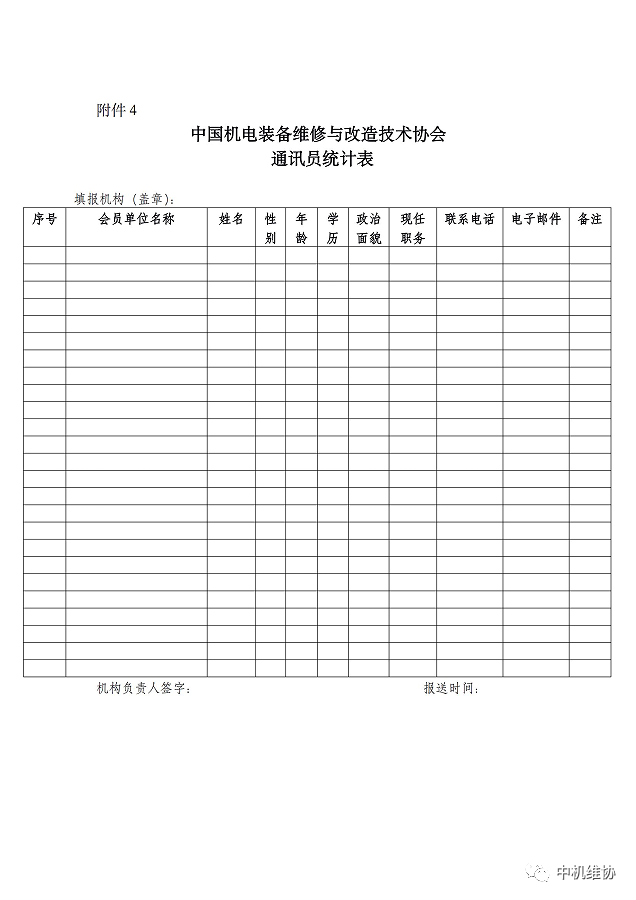 附件 4

中国机电装备维修与改造技术协会
通讯员统计表

填报机构（盖章）：

| 序号 | 会员单位名称 | 姓名 | 性别 | 年龄 | 学历 | 政治面貌 | 现任职务 | 联系电话 | 电子邮件 | 备注 |
|---|---|---|---|---|---|---|---|---|---|---|
| | | | | | | | | | | |
| | | | | | | | | | | |
| | | | | | | | | | | |
| | | | | | | | | | | |
| | | | | | | | | | | |
| | | | | | | | | | | |
| | | | | | | | | | | |
| | | | | | | | | | | |
| | | | | | | | | | | |
| | | | | | | | | | | |
| | | | | | | | | | | |
| | | | | | | | | | | |
| | | | | | | | | | | |
| | | | | | | | | | | |
| | | | | | | | | | | |
| | | | | | | | | | | |
| | | | | | | | | | | |
| | | | | | | | | | | |
| | | | | | | | | | | |
| | | | | | | | | | | |
| | | | | | | | | | | |
| | | | | | | | | | | |
| | | | | | | | | | | |
| | | | | | | | | | | |
| | | | | | | | | | | |

机构负责人签字：　　　　报送时间：

中机维协